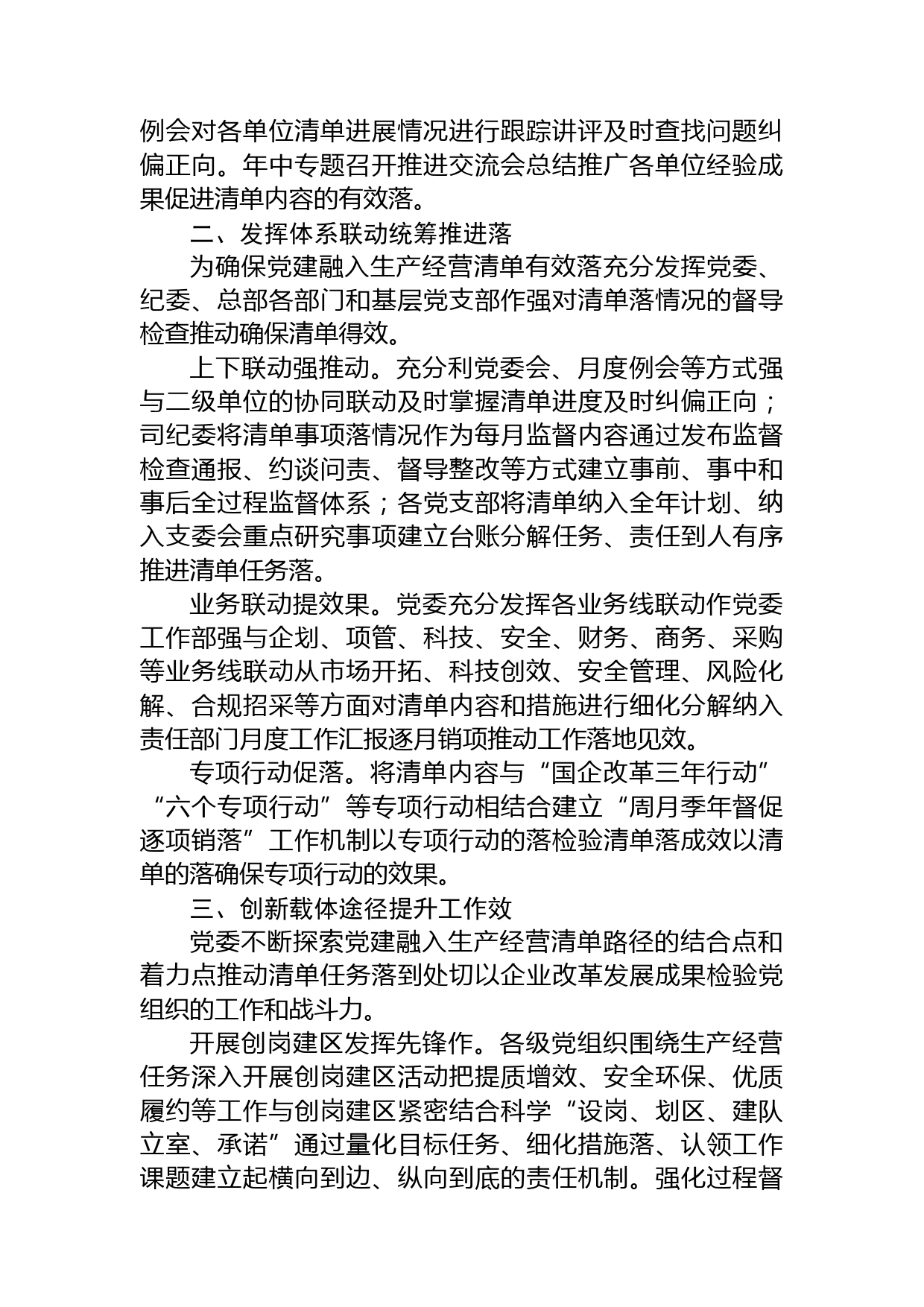 例会对各单位清单进展情况进行跟踪讲评及时查找问题纠偏正向。年中专题召开推进交流会总结推广各单位经验成果促进清单内容的有效落。

二、发挥体系联动统筹推进落

为确保党建融入生产经营清单有效落充分发挥党委、纪委、总部各部门和基层党支部作强对清单落情况的督导检查推动确保清单得效。

上下联动强推动。充分利党委会、月度例会等方式强与二级单位的协同联动及时掌握清单进度及时纠偏正向；司纪委将清单事项落情况作为每月监督内容通过发布监督检查通报、约谈问责、督导整改等方式建立事前、事中和事后全过程监督体系；各党支部将清单纳入全年计划、纳入支委会重点研究事项建立台账分解任务、责任到人有序推进清单任务落。

业务联动提效果。党委充分发挥各业务线联动作党委工作部强与企划、项管、科技、安全、财务、商务、采购等业务线联动从市场开拓、科技创效、安全管理、风险化解、合规招采等方面对清单内容和措施进行细化分解纳入责任部门月度工作汇报逐月销项推动工作落地见效。

专项行动促落。将清单内容与“国企改革三年行动”“六个专项行动”等专项行动相结合建立“周月季年督促逐项销落”工作机制以专项行动的落检验清单落成效以清单的落确保专项行动的效果。

三、创新载体途径提升工作效

党委不断探索党建融入生产经营清单路径的结合点和着力点推动清单任务落到处切以企业改革发展成果检验党组织的工作和战斗力。

开展创岗建区发挥先锋作。各级党组织围绕生产经营任务深入开展创岗建区活动把提质增效、安全环保、优质履约等工作与创岗建区紧密结合科学“设岗、划区、建队立室、承诺”通过量化目标任务、细化措施落、认领工作课题建立起横向到边、纵向到底的责任机制。强化过程督